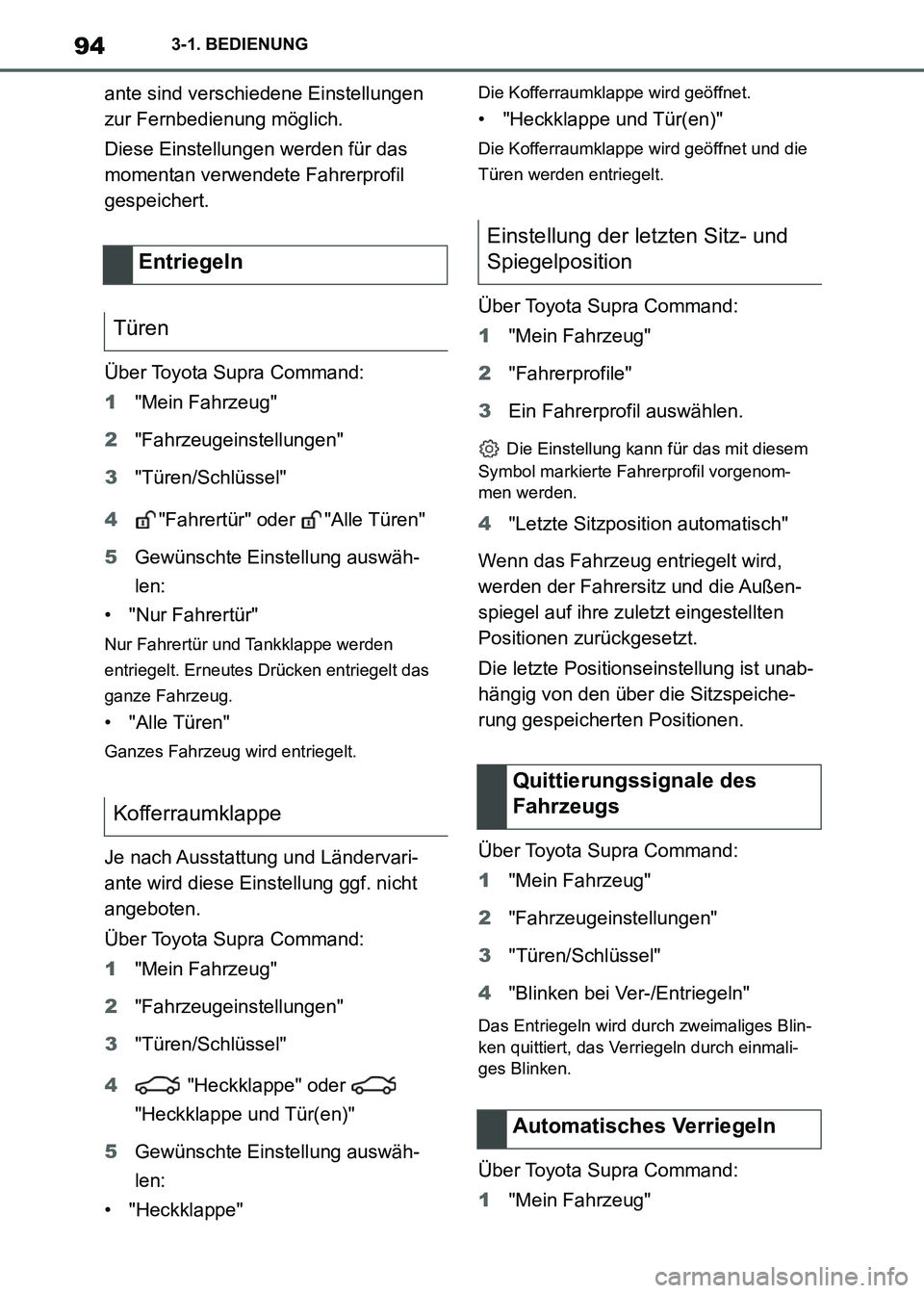 94 3-1. BEDIENUNG

ante sind verschiedene Einstellungen zur Fernbedienung möglich.

Diese Einstellungen werden für das momentan verwendete Fahrerprofil gespeichert.

Entriegeln

Türen

Über Toyota Supra Command:

1 "Mein Fahrzeug"

2 "Fahrzeugeinstellungen"

3 "Türen/Schlüssel"

4 "Fahrertür" oder "Alle Türen"

5 Gewünschte Einstellung auswählen:

• "Nur Fahrertür"

Nur Fahrertür und Tankklappe werden entriegelt. Erneutes Drücken entriegelt das ganze Fahrzeug.

• "Alle Türen"

Ganzes Fahrzeug wird entriegelt.

Kofferraumklappe

Je nach Ausstattung und Ländervariante wird diese Einstellung ggf. nicht angeboten.

Über Toyota Supra Command:

1 "Mein Fahrzeug"

2 "Fahrzeugeinstellungen"

3 "Türen/Schlüssel"

4 "Heckklappe" oder "Heckklappe und Tür(en)"

5 Gewünschte Einstellung auswählen:

• "Heckklappe"

Die Kofferraumklappe wird geöffnet.

• "Heckklappe und Tür(en)"

Die Kofferraumklappe wird geöffnet und die Türen werden entriegelt.

Einstellung der letzten Sitz- und Spiegelposition

Über Toyota Supra Command:

1 "Mein Fahrzeug"

2 "Fahrerprofile"

3 Ein Fahrerprofil auswählen.

Die Einstellung kann für das mit diesem Symbol markierte Fahrerprofil vorgenommen werden.

4 "Letzte Sitzposition automatisch"

Wenn das Fahrzeug entriegelt wird, werden der Fahrersitz und die Außenspiegel auf ihre zuletzt eingestellten Positionen zurückgesetzt.

Die letzte Positionseinstellung ist unabhängig von den über die Sitzspeicherung gespeicherten Positionen.

Quittierungssignale des Fahrzeugs

Über Toyota Supra Command:

1 "Mein Fahrzeug"

2 "Fahrzeugeinstellungen"

3 "Türen/Schlüssel"

4 "Blinken bei Ver-/Entriegeln"

Das Entriegeln wird durch zweimaliges Blinken quittiert, das Verriegeln durch einmaliges Blinken.

Automatisches Verriegeln

Über Toyota Supra Command:

1 "Mein Fahrzeug"

carmanualsonline.info